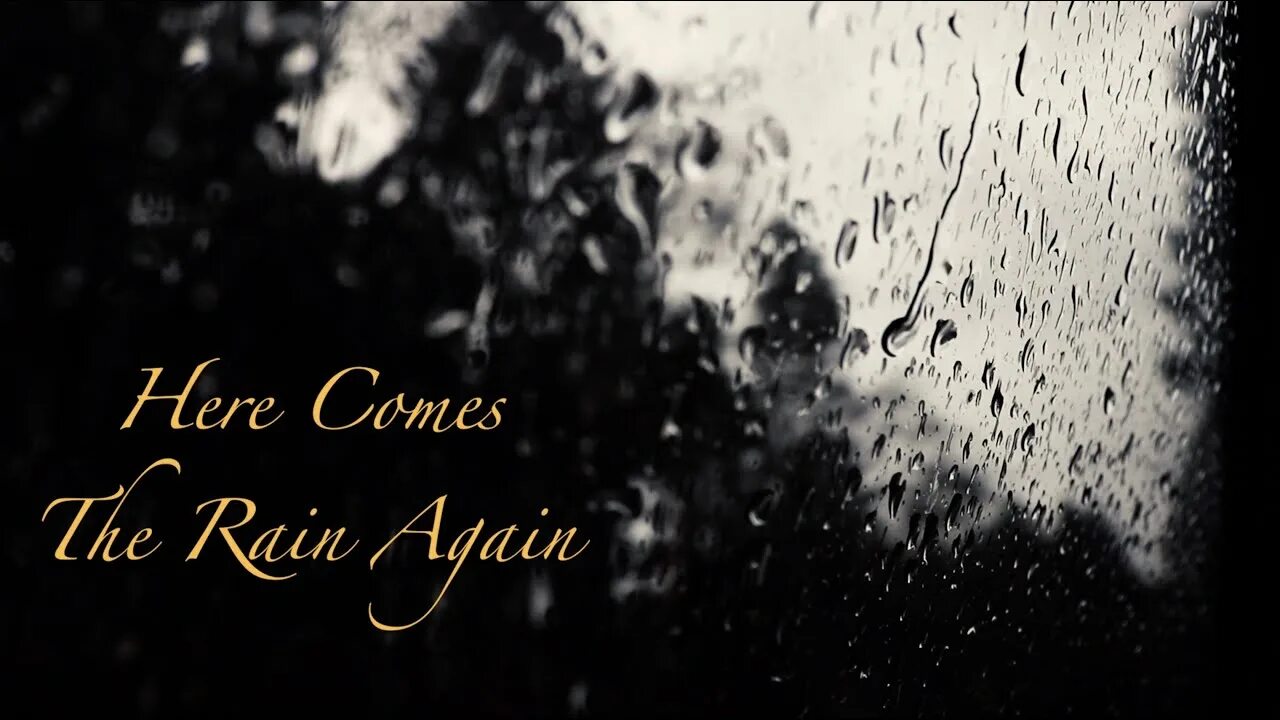 Here Comes
The Rain Again